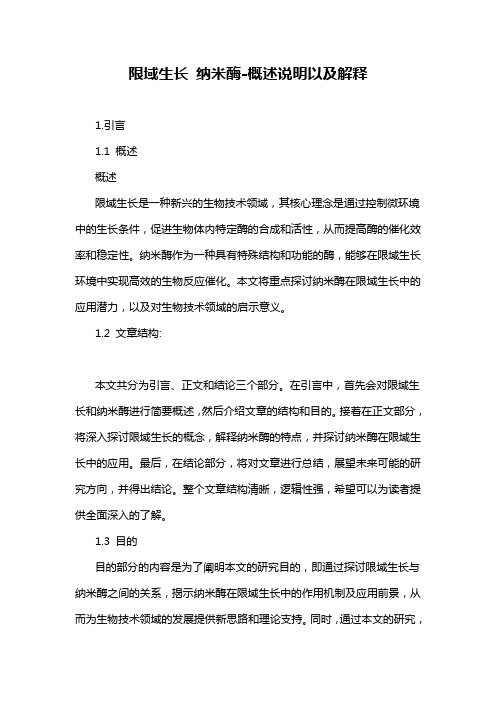 限域生长 纳米酶-概述说明以及解释

1.引言

1.1 概述

概述

限域生长是一种新兴的生物技术领域，其核心理念是通过控制微环境中的生长条件，促进生物体内特定酶的合成和活性，从而提高酶的催化效率和稳定性。纳米酶作为一种具有特殊结构和功能的酶，能够在限域生长环境中实现高效的生物反应催化。本文将重点探讨纳米酶在限域生长中的应用潜力，以及对生物技术领域的启示意义。

1.2 文章结构:

本文共分为引言、正文和结论三个部分。在引言中，首先会对限域生长和纳米酶进行简要概述，然后介绍文章的结构和目的。接着在正文部分，将深入探讨限域生长的概念，解释纳米酶的特点，并探讨纳米酶在限域生长中的应用。最后，在结论部分，将对文章进行总结，展望未来可能的研究方向，并得出结论。整个文章结构清晰，逻辑性强，希望可以为读者提供全面深入的了解。

1.3 目的

目的部分的内容是为了阐明本文的研究目的，即通过探讨限域生长与纳米酶之间的关系，揭示纳米酶在限域生长中的作用机制及应用前景，从而为生物技术领域的发展提供新思路和理论支持。同时，通过本文的研究，